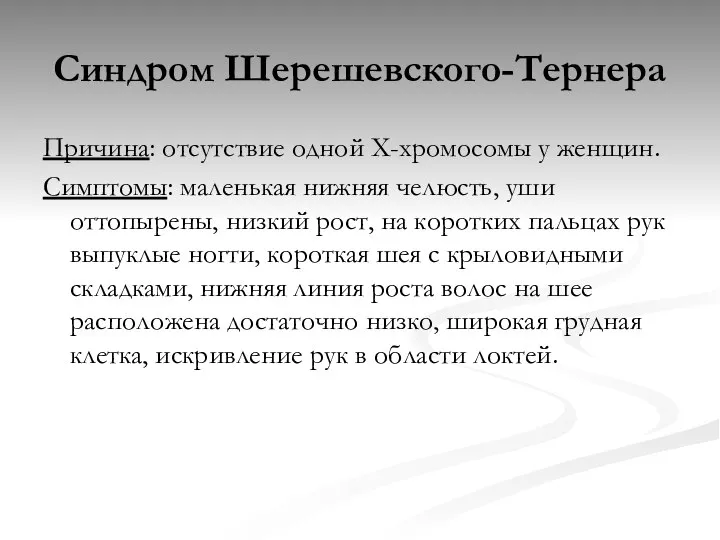 Синдром Шерешевского-Тернера

Причина: отсутствие одной Х-хромосомы у женщин.

Симптомы: маленькая нижняя челюсть, уши оттопырены, низкий рост, на коротких пальцах рук выпуклые ногти, короткая шея с крыловидными складками, нижняя линия роста волос на шее расположена достаточно низко, широкая грудная клетка, искривление рук в области локтей.